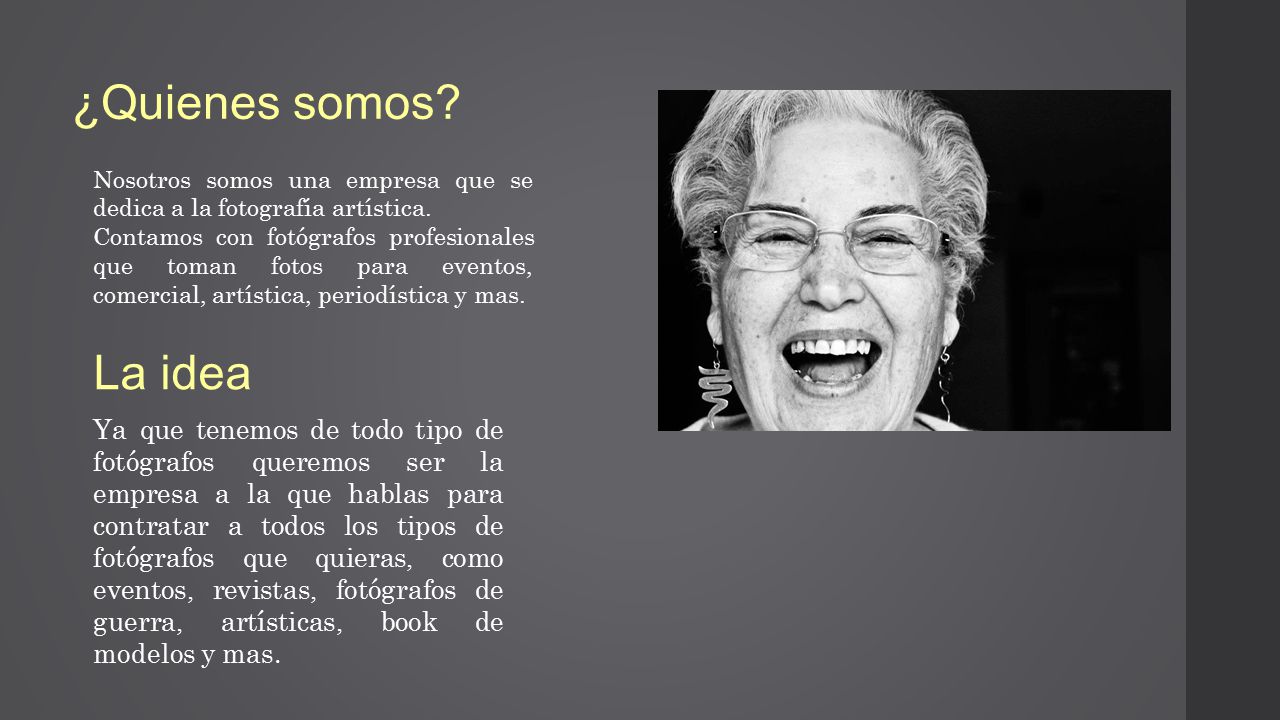 ¿Quienes somos?

Nosotros somos una empresa que se dedica a la fotografía artística.
Contamos con fotógrafos profesionales que toman fotos para eventos, comercial, artística, periodística y mas.

La idea

Ya que tenemos de todo tipo de fotógrafos queremos ser la empresa a la que hablas para contratar a todos los tipos de fotógrafos que quieras, como eventos, revistas, fotógrafos de guerra, artísticas, book de modelos y mas.